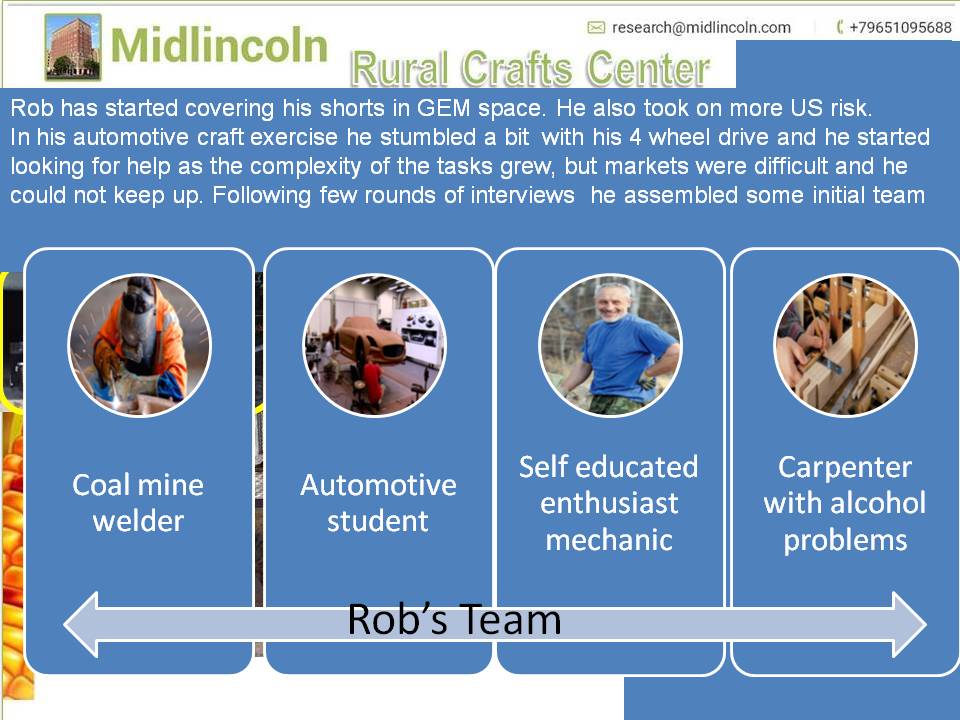 Midlincoln

research@midlincoln.com

+79651095688

Rural Crafts Center

Rob has started covering his shorts in GEM space. He also took on more US risk. In his automotive craft exercise he stumbled a bit with his 4 wheel drive and he started looking for help as the complexity of the tasks grew, but markets were difficult and he could not keep up. Following few rounds of interviews he assembled some initial team

Coal mine welder

Automotive student

Self educated enthusiast mechanic

Carpenter with alcohol problems

Rob's Team